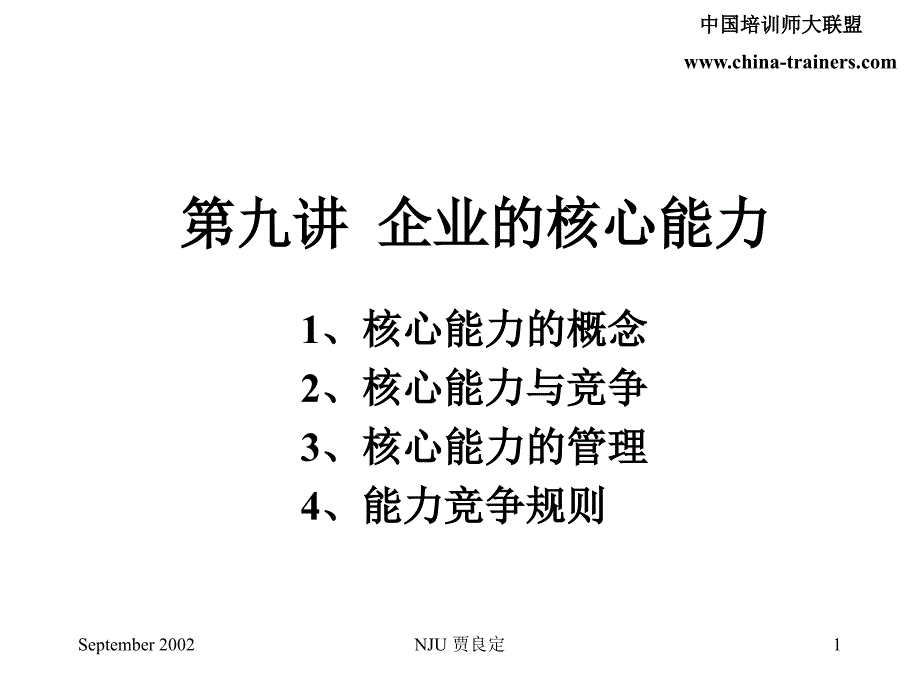 中国培训师大联盟
www.china-trainers.com

第九讲 企业的核心能力

1、核心能力的概念
2、核心能力与竞争
3、核心能力的管理
4、能力竞争规则

September 2002 NJU 贾良定 1